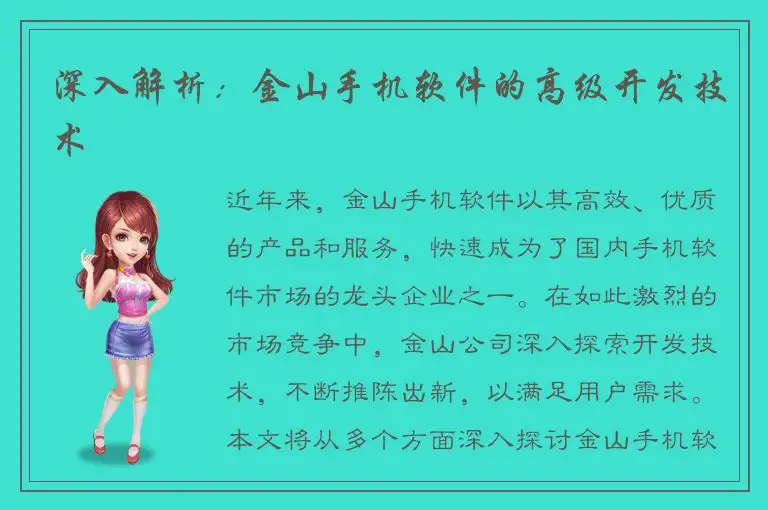 深入解析：金山手机软件的高级开发技术

近年来，金山手机软件以其高效、优质的产品和服务，快速成为了国内手机软件市场的龙头企业之一。在如此激烈的市场竞争中，金山公司深入探索开发技术，不断推陈出新，以满足用户需求。本文将从多个方面深入探讨金山手机软